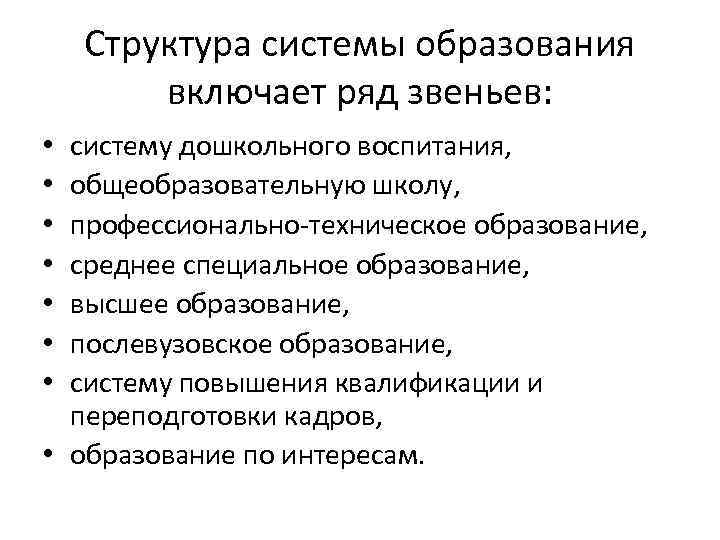 Структура системы образования включает ряд звеньев:

• систему дошкольного воспитания,
• общеобразовательную школу,
• профессионально-техническое образование,
• среднее специальное образование,
• высшее образование,
• послевузовское образование,
• систему повышения квалификации и переподготовки кадров,
• образование по интересам.